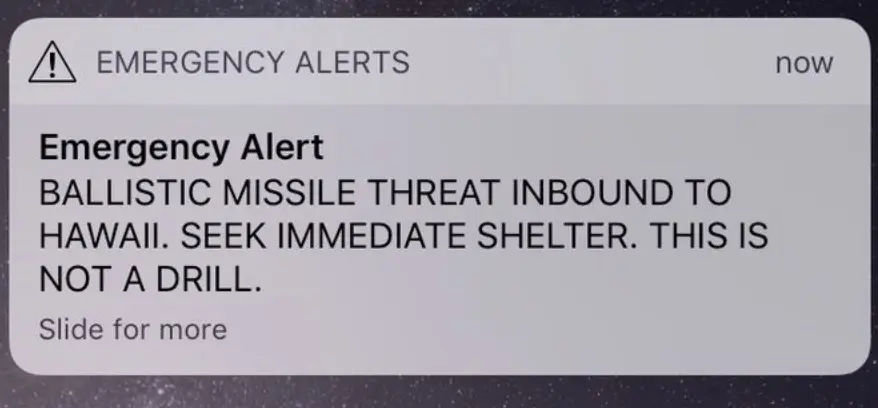 EMERGENCY ALERTS now

Emergency Alert
BALLISTIC MISSILE THREAT INBOUND TO HAWAII. SEEK IMMEDIATE SHELTER. THIS IS NOT A DRILL.

Slide for more